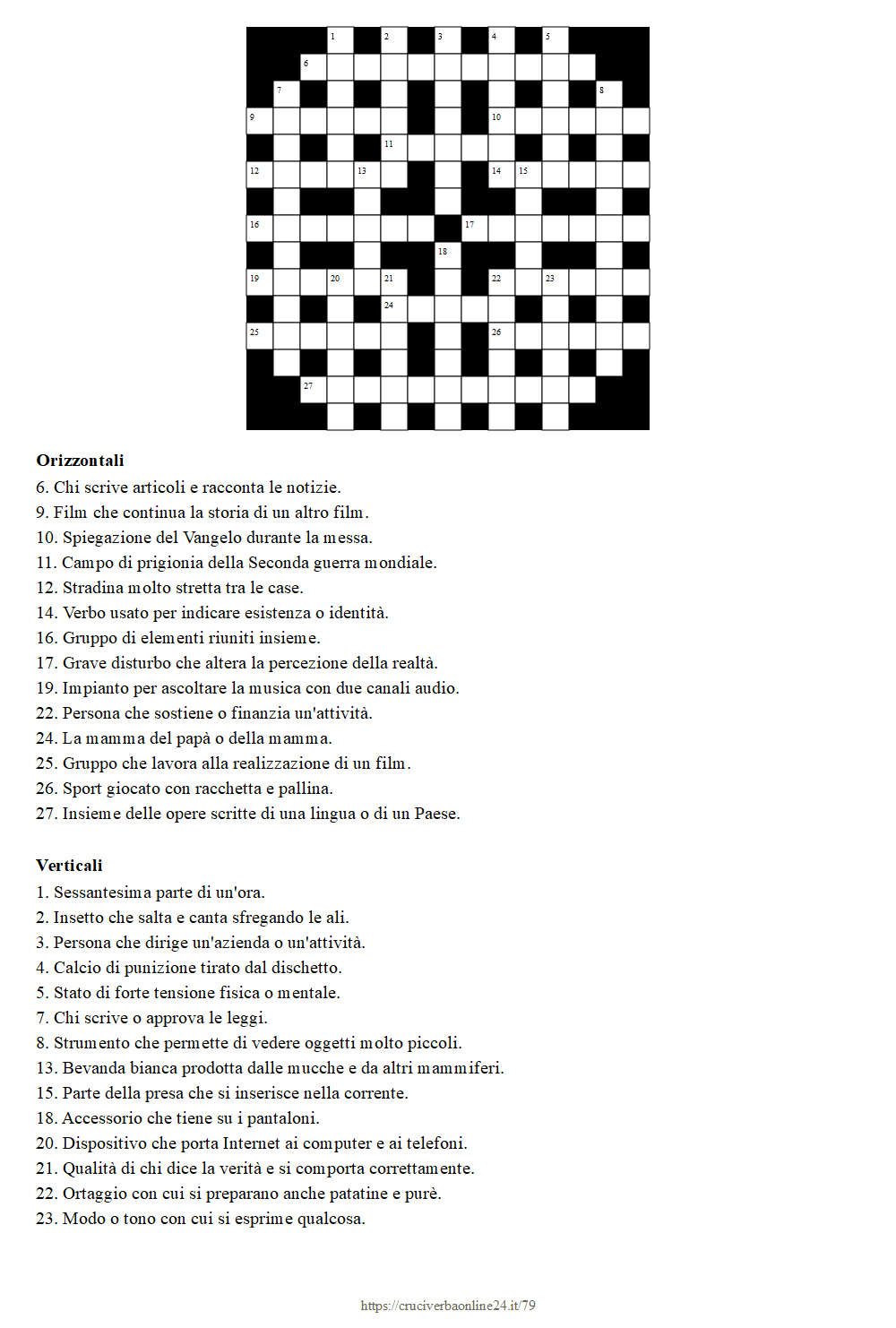 1 2 3 4 5
6
7 8
9 10
11
12 13 14 15
16 17
18
19 20 21 22 23
24
25 26
27

**Orizzontali**
6. Chi scrive articoli e racconta le notizie.
9. Film che continua la storia di un altro film.
10. Spiegazione del Vangelo durante la messa.
11. Campo di prigionia della Seconda guerra mondiale.
12. Stradina molto stretta tra le case.
14. Verbo usato per indicare esistenza o identità.
16. Gruppo di elementi riuniti insieme.
17. Grave disturbo che altera la percezione della realtà.
19. Impianto per ascoltare la musica con due canali audio.
22. Persona che sostiene o finanzia un'attività.
24. La mamma del papà o della mamma.
25. Gruppo che lavora alla realizzazione di un film.
26. Sport giocato con racchetta e pallina.
27. Insieme delle opere scritte di una lingua o di un Paese.

**Verticali**
1. Sessantesima parte di un'ora.
2. Insetto che salta e canta sfregando le ali.
3. Persona che dirige un'azienda o un'attività.
4. Calcio di punizione tirato dal dischetto.
5. Stato di forte tensione fisica o mentale.
7. Chi scrive o approva le leggi.
8. Strumento che permette di vedere oggetti molto piccoli.
13. Bevanda bianca prodotta dalle mucche e da altri mammiferi.
15. Parte della presa che si inserisce nella corrente.
18. Accessorio che tiene su i pantaloni.
20. Dispositivo che porta Internet ai computer e ai telefoni.
21. Qualità di chi dice la verità e si comporta correttamente.
22. Ortaggio con cui si preparano anche patatine e purè.
23. Modo o tono con cui si esprime qualcosa.

https://cruciverbaonline24.it/79